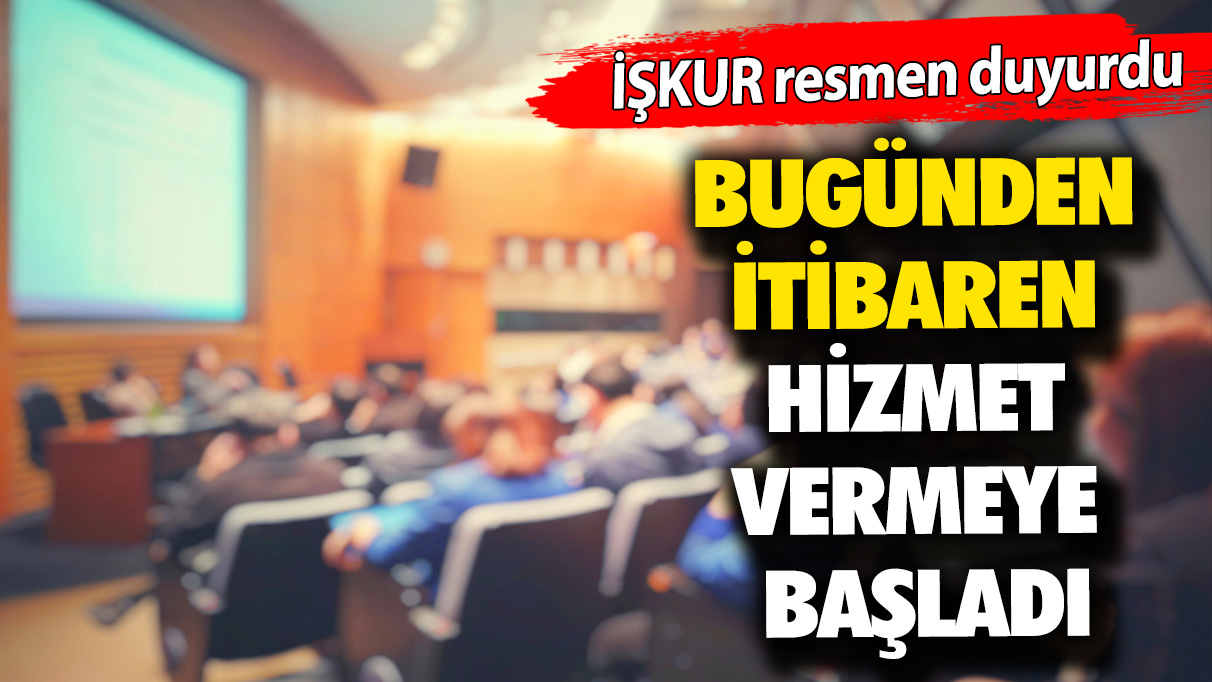 İŞKUR resmen duyurdu

BUGÜNDEN İTİBAREN HİZMET VERMEYE BAŞLADI